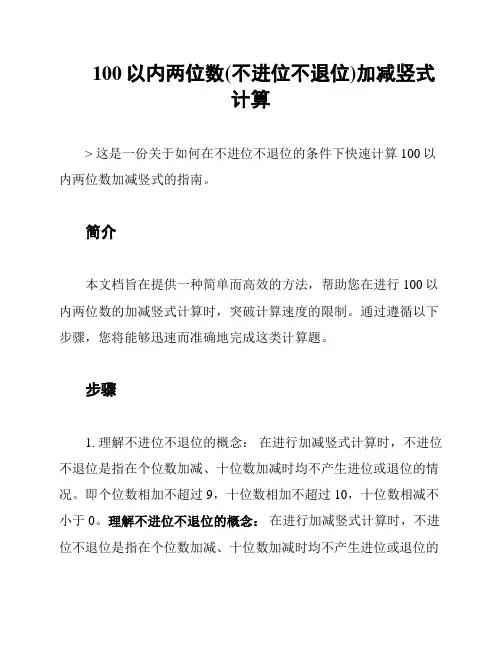 100 以内两位数(不进位不退位)加减竖式计算

> 这是一份关于如何在不进位不退位的条件下快速计算 100 以内两位数加减竖式的指南。

简介

本文档旨在提供一种简单而高效的方法，帮助您在进行 100 以内两位数的加减竖式计算时，突破计算速度的限制。通过遵循以下步骤，您将能够迅速而准确地完成这类计算题。

步骤

1. 理解不进位不退位的概念： 在进行加减竖式计算时，不进位不退位是指在个位数加减、十位数加减时均不产生进位或退位的情况。即个位数相加不超过 9，十位数相加不超过 10，十位数相减不小于 0。理解不进位不退位的概念： 在进行加减竖式计算时，不进位不退位是指在个位数加减、十位数加减时均不产生进位或退位的